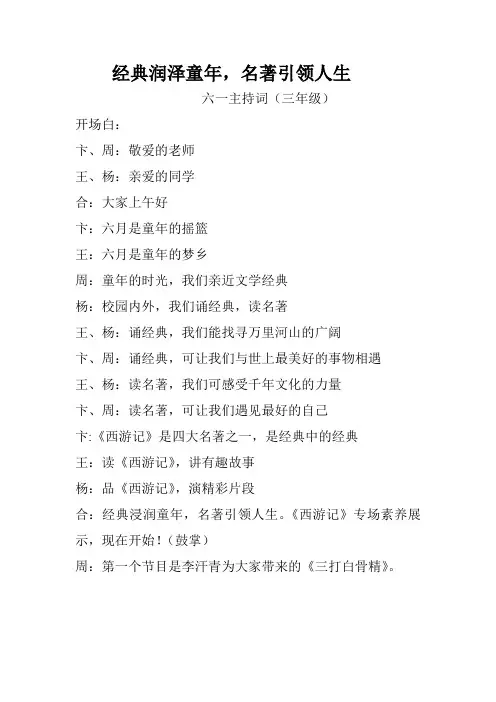 经典润泽童年，名著引领人生

六一主持词（三年级）

开场白：

卞、周：敬爱的老师

王、杨：亲爱的同学

合：大家上午好

卞：六月是童年的摇篮

王：六月是童年的梦乡

周：童年的时光，我们亲近文学经典

杨：校园内外，我们诵经典，读名著

王、杨：诵经典，我们能找寻万里河山的广阔

卞、周：诵经典，可让我们与世上最美好的事物相遇

王、杨：读名著，我们可感受千年文化的力量

卞、周：读名著，可让我们遇见最好的自己

卞:《西游记》是四大名著之一，是经典中的经典

王：读《西游记》，讲有趣故事

杨：品《西游记》，演精彩片段

合：经典浸润童年，名著引领人生。《西游记》专场素养展示，现在开始！（鼓掌）

周：第一个节目是李汗青为大家带来的《三打白骨精》。